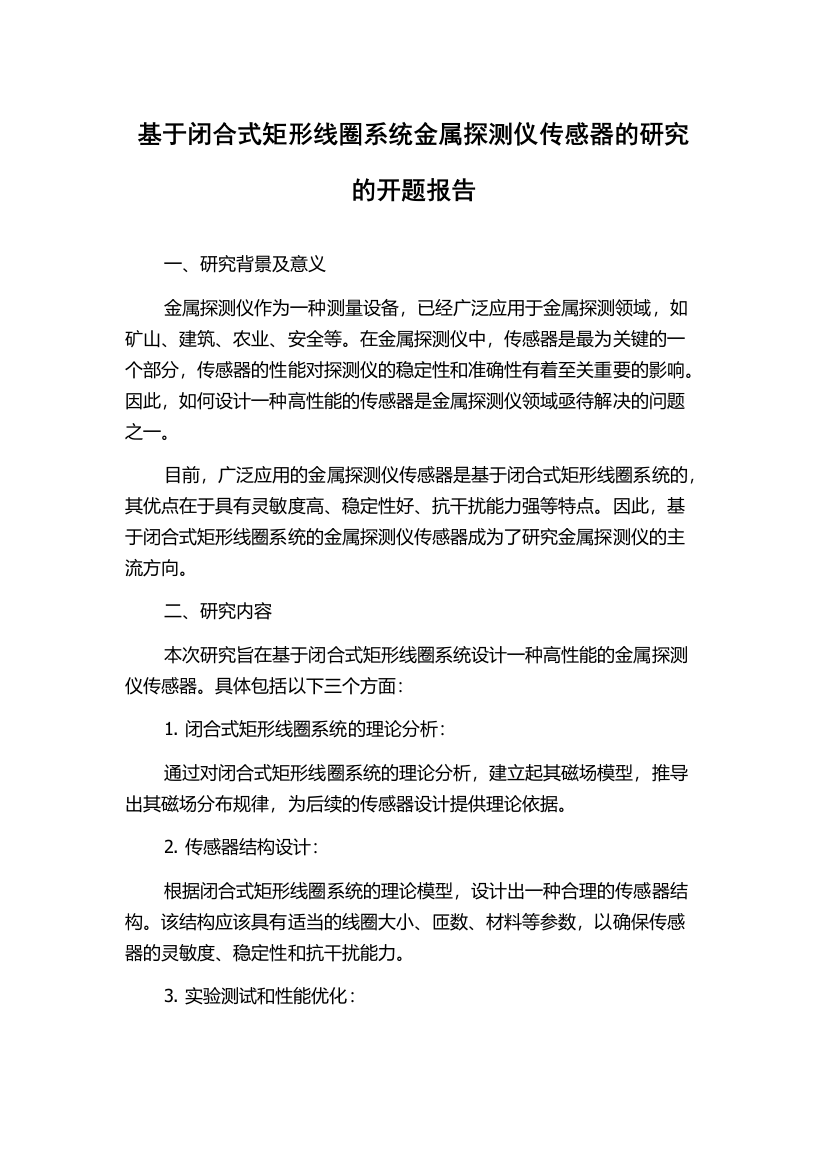 基于闭合式矩形线圈系统金属探测仪传感器的研究的开题报告

一、研究背景及意义

金属探测仪作为一种测量设备，已经广泛应用于金属探测领域，如矿山、建筑、农业、安全等。在金属探测仪中，传感器是最为关键的一个部分，传感器的性能对探测仪的稳定性和准确性有着至关重要的影响。因此，如何设计一种高性能的传感器是金属探测仪领域亟待解决的问题之一。

目前，广泛应用的金属探测仪传感器是基于闭合式矩形线圈系统的，其优点在于具有灵敏度高、稳定性好、抗干扰能力强等特点。因此，基于闭合式矩形线圈系统的金属探测仪传感器成为了研究金属探测仪的主流方向。

二、研究内容

本次研究旨在基于闭合式矩形线圈系统设计一种高性能的金属探测仪传感器。具体包括以下三个方面：

1. 闭合式矩形线圈系统的理论分析：

通过对闭合式矩形线圈系统的理论分析，建立起其磁场模型，推导出其磁场分布规律，为后续的传感器设计提供理论依据。

2. 传感器结构设计：

根据闭合式矩形线圈系统的理论模型，设计出一种合理的传感器结构。该结构应该具有适当的线圈大小、匝数、材料等参数，以确保传感器的灵敏度、稳定性和抗干扰能力。

3. 实验测试和性能优化：